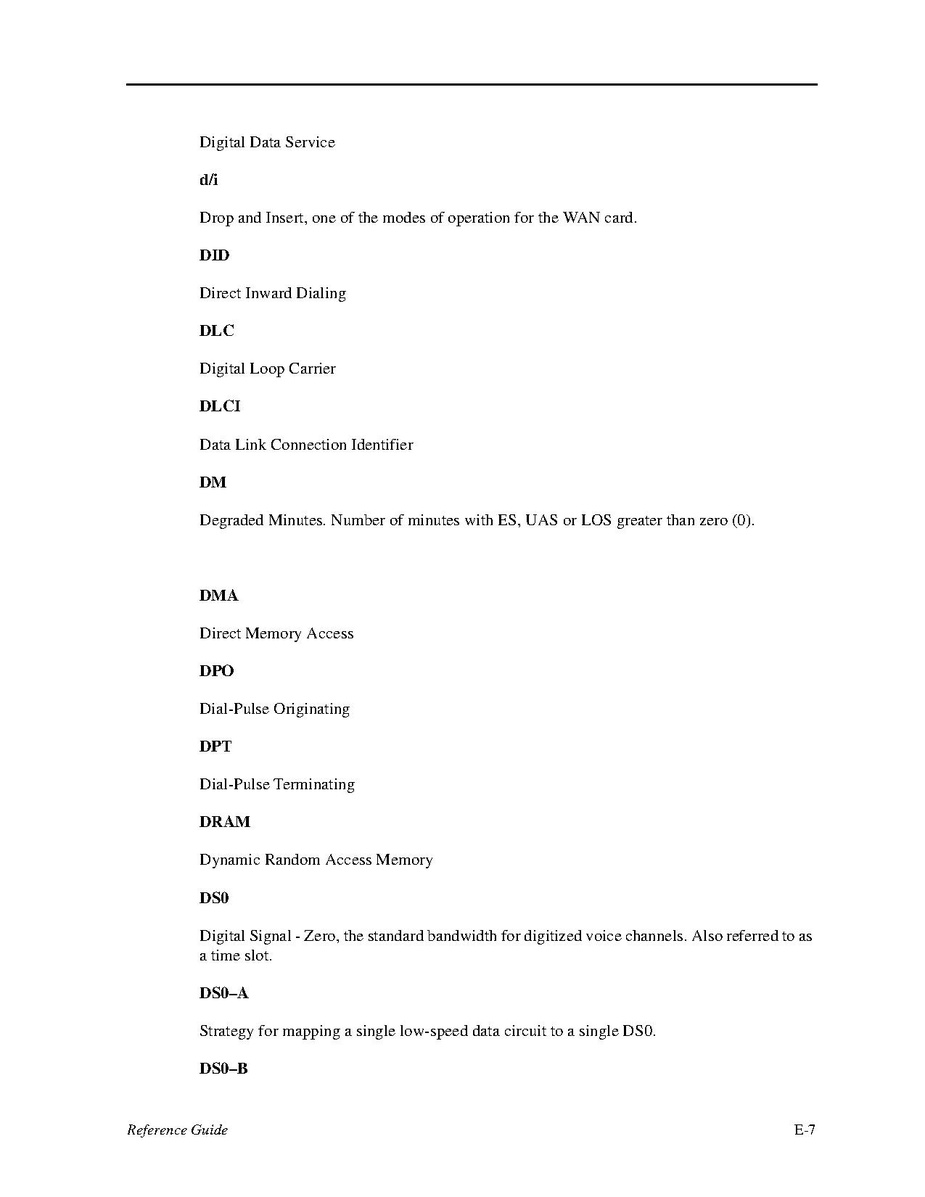 Digital Data Service

d/i

Drop and Insert, one of the modes of operation for the WAN card.

DID

Direct Inward Dialing

DLC

Digital Loop Carrier

DLCI

Data Link Connection Identifier

DM

Degraded Minutes. Number of minutes with ES, UAS or LOS greater than zero (0).

DMA

Direct Memory Access

DPO

Dial-Pulse Originating

DPT

Dial-Pulse Terminating

DRAM

Dynamic Random Access Memory

DS0

Digital Signal - Zero, the standard bandwidth for digitized voice channels. Also referred to as a time slot.

DS0–A

Strategy for mapping a single low-speed data circuit to a single DS0.

DS0–B

Reference Guide

E-7